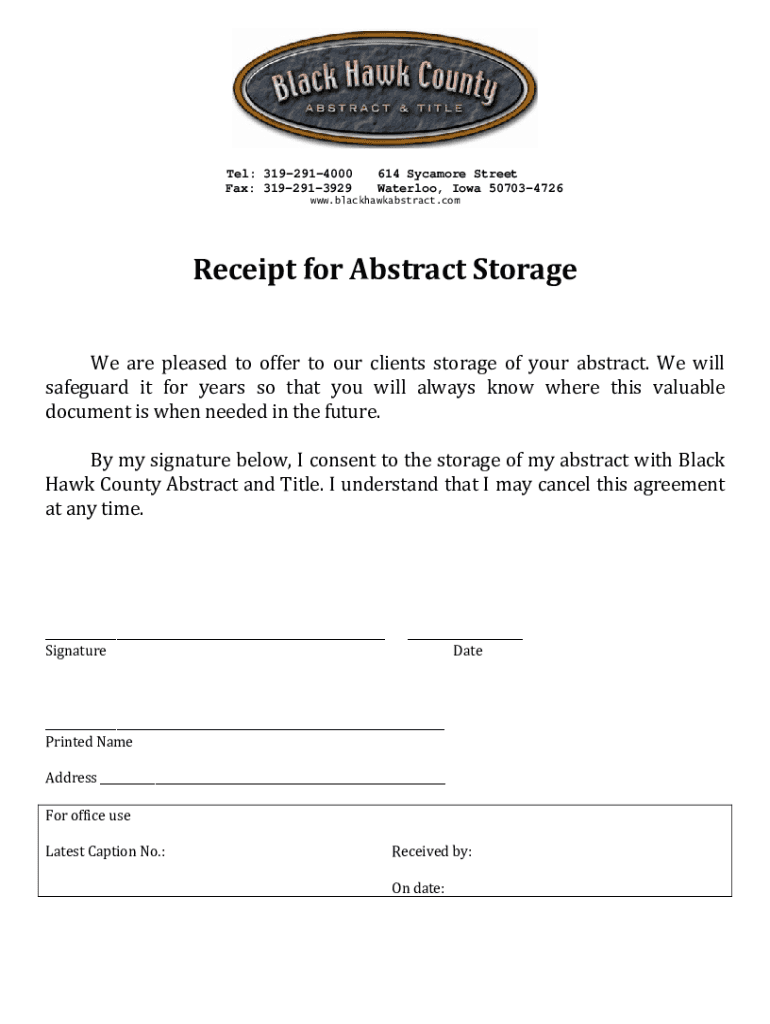 Black Hawk County
ABSTRACT & TITLE

Tel: 319-291-4000 614 Sycamore Street
Fax: 319-291-3929 Waterloo, Iowa 50703-4726
www.blackhawkabstract.com

Receipt for Abstract Storage

We are pleased to offer to our clients storage of your abstract. We will safeguard it for years so that you will always know where this valuable document is when needed in the future.

By my signature below, I consent to the storage of my abstract with Black Hawk County Abstract and Title. I understand that I may cancel this agreement at any time.

Signature Date

Printed Name

Address

For office use

Latest Caption No.: Received by:

On date: